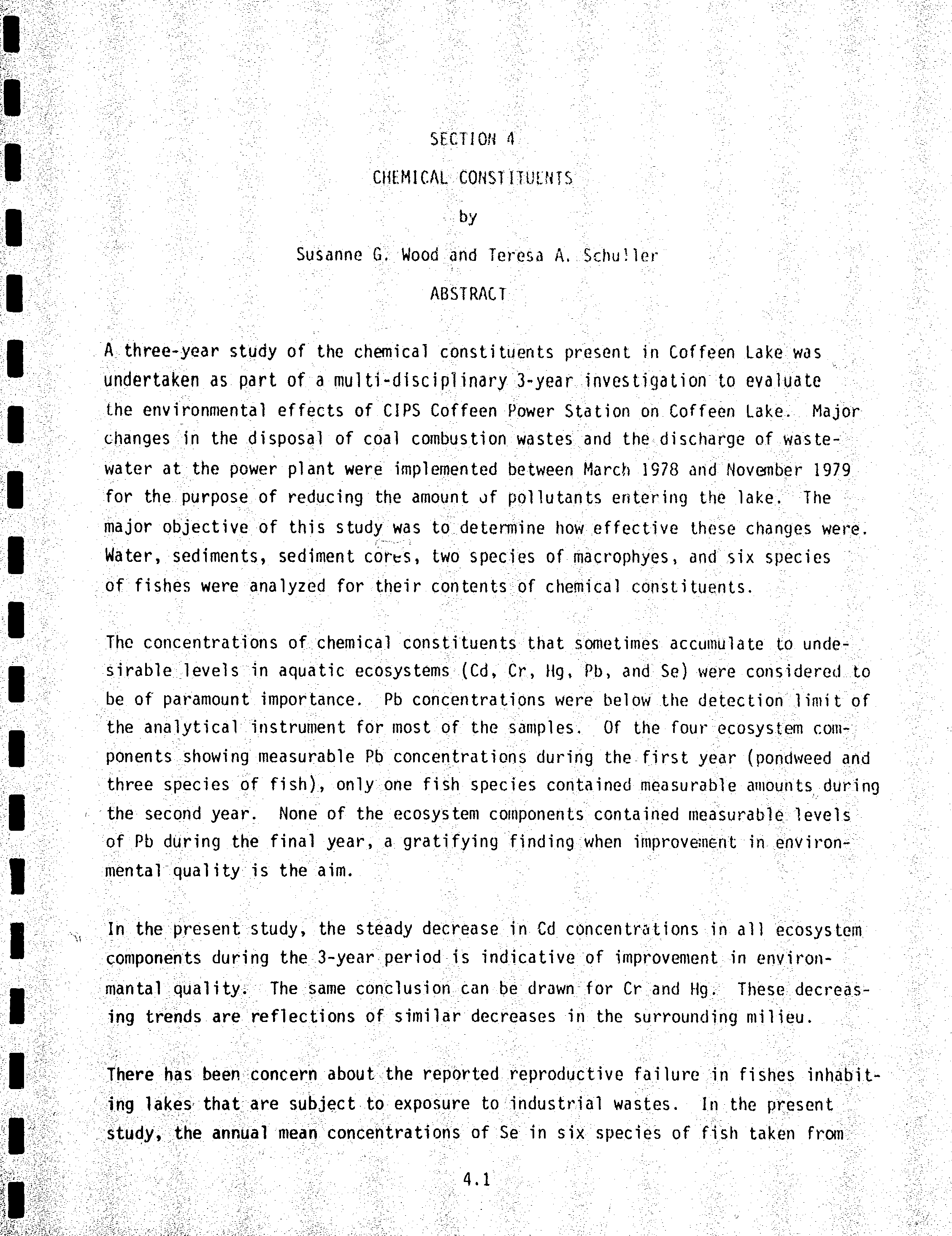 SECTION 4

CHEMICAL CONSTITUENTS

by

Susanne G. Wood and Teresa A. Schuller

ABSTRACT

A three-year study of the chemical constituents present in Coffeen Lake was undertaken as part of a multi-disciplinary 3-year investigation to evaluate the environmental effects of CIPS Coffeen Power Station on Coffeen Lake. Major changes in the disposal of coal combustion wastes and the discharge of wastewater at the power plant were implemented between March 1978 and November 1979 for the purpose of reducing the amount of pollutants entering the lake. The major objective of this study was to determine how effective these changes were. Water, sediments, sediment cores, two species of macrophyes, and six species of fishes were analyzed for their contents of chemical constituents.

The concentrations of chemical constituents that sometimes accumulate to undesirable levels in aquatic ecosystems (Cd, Cr, Hg, Pb, and Se) were considered to be of paramount importance. Pb concentrations were below the detection limit of the analytical instrument for most of the samples. Of the four ecosystem components showing measurable Pb concentrations during the first year (pondweed and three species of fish), only one fish species contained measurable amounts during the second year. None of the ecosystem components contained measurable levels of Pb during the final year, a gratifying finding when improvement in environmental quality is the aim.

In the present study, the steady decrease in Cd concentrations in all ecosystem components during the 3-year period is indicative of improvement in environmantal quality. The same conclusion can be drawn for Cr and Hg. These decreasing trends are reflections of similar decreases in the surrounding milieu.

There has been concern about the reported reproductive failure in fishes inhabiting lakes that are subject to exposure to industrial wastes. In the present study, the annual mean concentrations of Se in six species of fish taken from

4.1